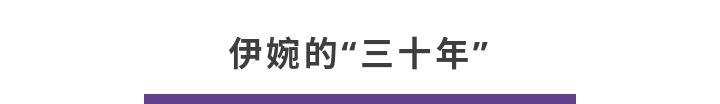 伊婉的“三十年”